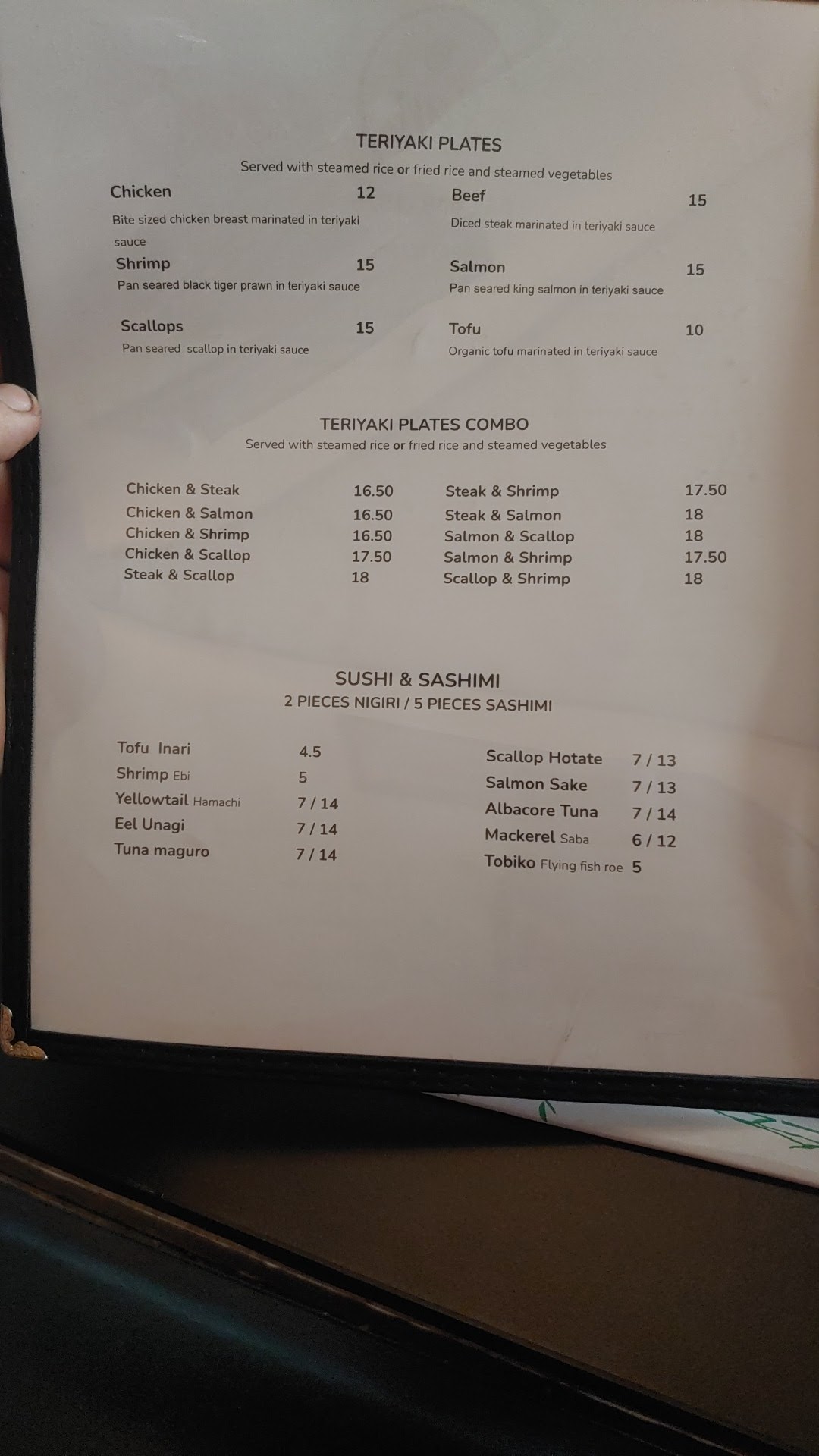 TERIYAKI PLATES
Served with steamed rice or fried rice and steamed vegetables

Chicken 12
Bite sized chicken breast marinated in teriyaki sauce

Shrimp 15
Pan seared black tiger prawn in teriyaki sauce

Scallops 15
Pan seared scallop in teriyaki sauce

Beef 15
Diced steak marinated in teriyaki sauce

Salmon 15
Pan seared king salmon in teriyaki sauce

Tofu 10
Organic tofu marinated in teriyaki sauce

TERIYAKI PLATES COMBO
Served with steamed rice or fried rice and steamed vegetables

Chicken & Steak 16.50
Chicken & Salmon 16.50
Chicken & Shrimp 16.50
Chicken & Scallop 17.50
Steak & Scallop 18

Steak & Shrimp 17.50
Steak & Salmon 18
Salmon & Scallop 18
Salmon & Shrimp 17.50
Scallop & Shrimp 18

SUSHI & SASHIMI
2 PIECES NIGIRI / 5 PIECES SASHIMI

Tofu Inari 4.5
Shrimp Ebi 5
Yellowtail Hamachi 7 / 14
Eel Unagi 7 / 14
Tuna maguro 7 / 14

Scallop Hotate 7 / 13
Salmon Sake 7 / 13
Albacore Tuna 7 / 14
Mackerel Saba 6 / 12
Tobiko Flying fish roe 5